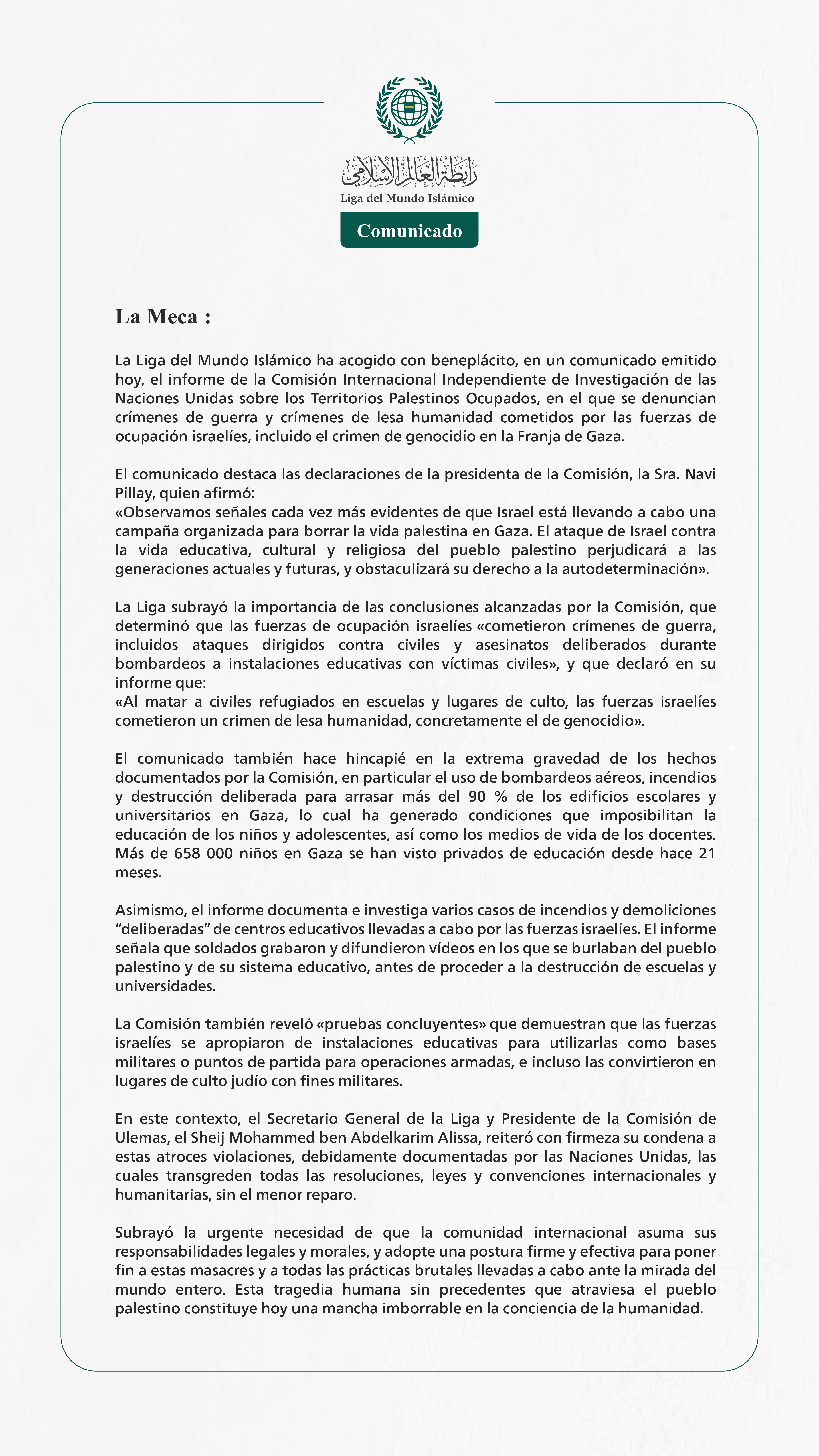 رابطة العالم الإسلامي
Liga del Mundo Islámico

Comunicado

La Meca :

La Liga del Mundo Islámico ha acogido con beneplácito, en un comunicado emitido hoy, el informe de la Comisión Internacional Independiente de Investigación de las Naciones Unidas sobre los Territorios Palestinos Ocupados, en el que se denuncian crímenes de guerra y crímenes de lesa humanidad cometidos por las fuerzas de ocupación israelíes, incluido el crimen de genocidio en la Franja de Gaza.

El comunicado destaca las declaraciones de la presidenta de la Comisión, la Sra. Navi Pillay, quien afirmó:
«Observamos señales cada vez más evidentes de que Israel está llevando a cabo una campaña organizada para borrar la vida palestina en Gaza. El ataque de Israel contra la vida educativa, cultural y religiosa del pueblo palestino perjudicará a las generaciones actuales y futuras, y obstaculizará su derecho a la autodeterminación».

La Liga subrayó la importancia de las conclusiones alcanzadas por la Comisión, que determinó que las fuerzas de ocupación israelíes «cometieron crímenes de guerra, incluidos ataques dirigidos contra civiles y asesinatos deliberados durante bombardeos a instalaciones educativas con víctimas civiles», y que declaró en su informe que:
«Al matar a civiles refugiados en escuelas y lugares de culto, las fuerzas israelíes cometieron un crimen de lesa humanidad, concretamente el de genocidio».

El comunicado también hace hincapié en la extrema gravedad de los hechos documentados por la Comisión, en particular el uso de bombardeos aéreos, incendios y destrucción deliberada para arrasar más del 90 % de los edificios escolares y universitarios en Gaza, lo cual ha generado condiciones que imposibilitan la educación de los niños y adolescentes, así como los medios de vida de los docentes. Más de 658 000 niños en Gaza se han visto privados de educación desde hace 21 meses.

Asimismo, el informe documenta e investiga varios casos de incendios y demoliciones “deliberadas” de centros educativos llevadas a cabo por las fuerzas israelíes. El informe señala que soldados grabaron y difundieron vídeos en los que se burlaban del pueblo palestino y de su sistema educativo, antes de proceder a la destrucción de escuelas y universidades.

La Comisión también reveló «pruebas concluyentes» que demuestran que las fuerzas israelíes se apropiaron de instalaciones educativas para utilizarlas como bases militares o puntos de partida para operaciones armadas, e incluso las convirtieron en lugares de culto judío con fines militares.

En este contexto, el Secretario General de la Liga y Presidente de la Comisión de Ulemas, el Sheij Mohammed ben Abdelkarim Alissa, reiteró con firmeza su condena a estas atroces violaciones, debidamente documentadas por las Naciones Unidas, las cuales transgreden todas las resoluciones, leyes y convenciones internacionales y humanitarias, sin el menor reparo.

Subrayó la urgente necesidad de que la comunidad internacional asuma sus responsabilidades legales y morales, y adopte una postura firme y efectiva para poner fin a estas masacres y a todas las prácticas brutales llevadas a cabo ante la mirada del mundo entero. Esta tragedia humana sin precedentes que atraviesa el pueblo palestino constituye hoy una mancha imborrable en la conciencia de la humanidad.